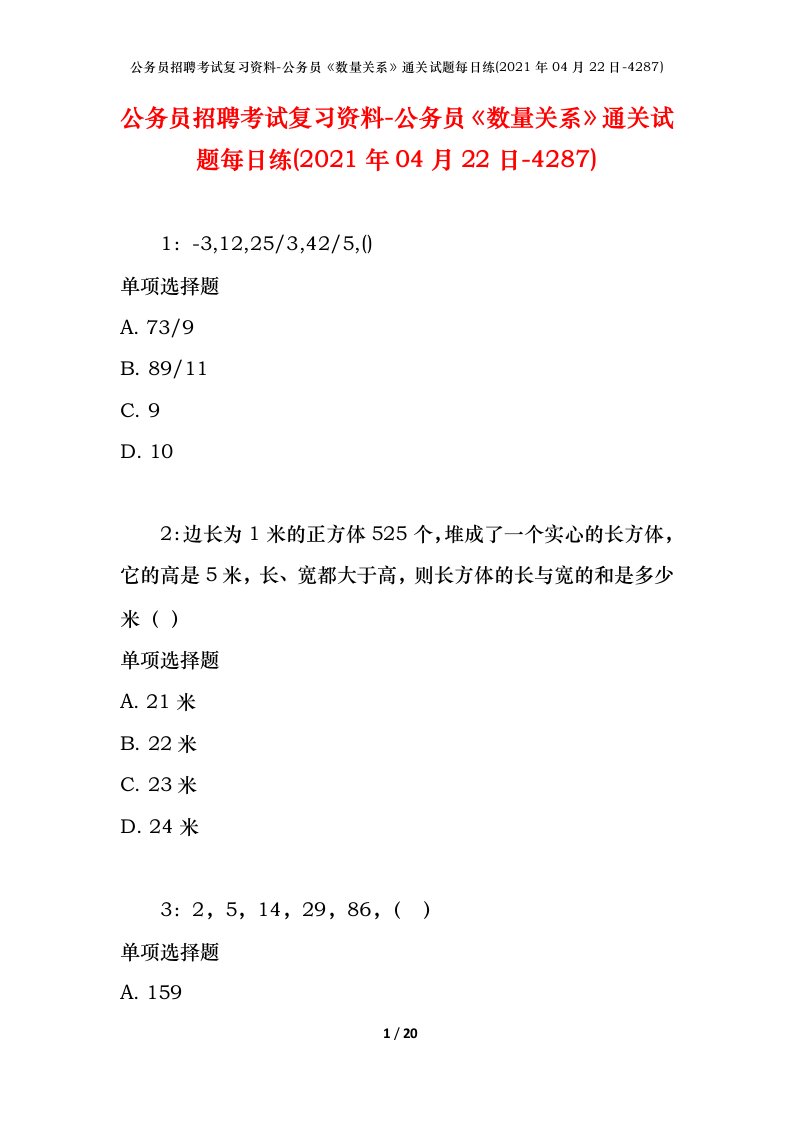 公务员招聘考试复习资料-公务员《数量关系》通关试题每日练(2021 年 04 月 22 日-4287)

公务员招聘考试复习资料-公务员《数量关系》通关试题每日练(2021 年 04 月 22 日-4287)

1：-3,12,25/3,42/5,()

单项选择题

A. 73/9

B. 89/11

C. 9

D. 10

2:边长为 1 米的正方体 525 个,堆成了一个实心的长方体，它的高是 5 米，长、宽都大于高，则长方体的长与宽的和是多少米（ ）

单项选择题

A. 21 米

B. 22 米

C. 23 米

D. 24 米

3：2，5，14，29，86，（ ）

单项选择题

A. 159

1 / 20